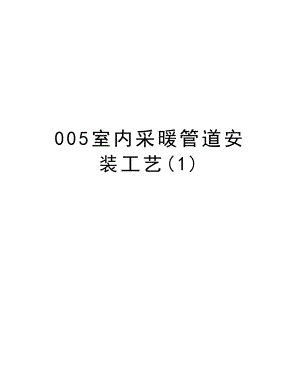 005室内采暖管道安装工艺(1)